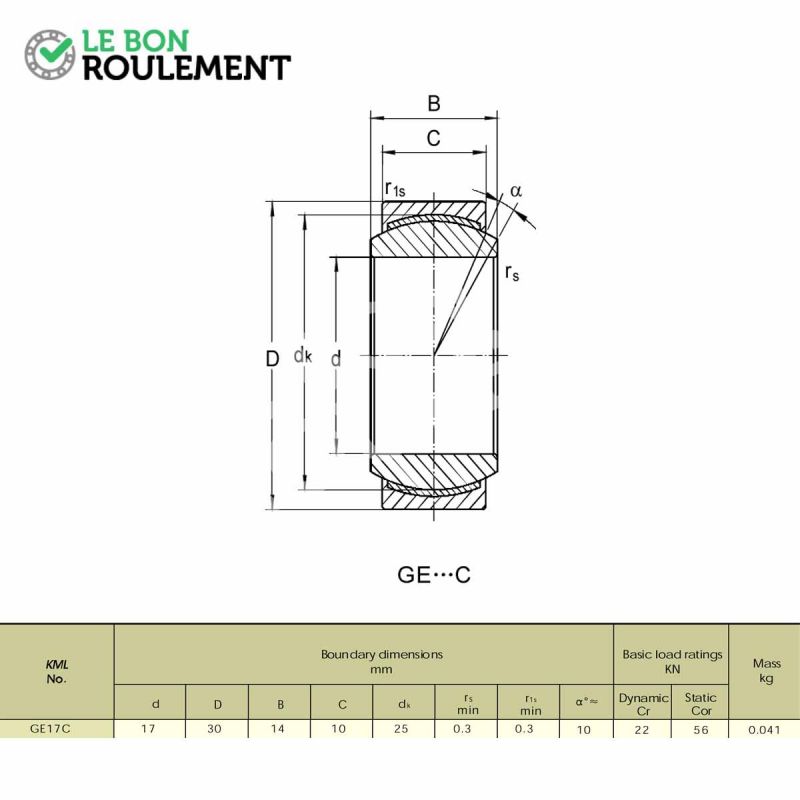 LE BON
ROULEMENT

B
C
$r_{1s}$
$\alpha$
$r_s$
D
$d_k$
d

GE···C

| KML No. | Boundary dimensions mm | | | | | | | | Basic load ratings KN | | Mass kg |
|---|---|---|---|---|---|---|---|---|---|---|---|
| | d | D | B | C | $d_k$ | $r_s$ min | $r_{1s}$ min | $\alpha°\approx$ | Dynamic Cr | Static Cor | |
| GE17C | 17 | 30 | 14 | 10 | 25 | 0.3 | 0.3 | 10 | 22 | 56 | 0.041 |